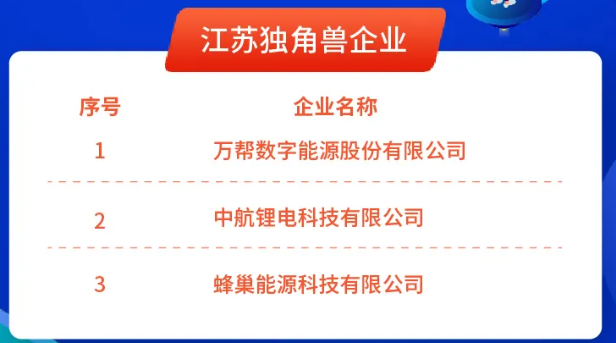 江苏独角兽企业

| 序号 | 企业名称 |
|---|---|
| 1 | 万帮数字能源股份有限公司 |
| 2 | 中航锂电科技有限公司 |
| 3 | 蜂巢能源科技有限公司 |